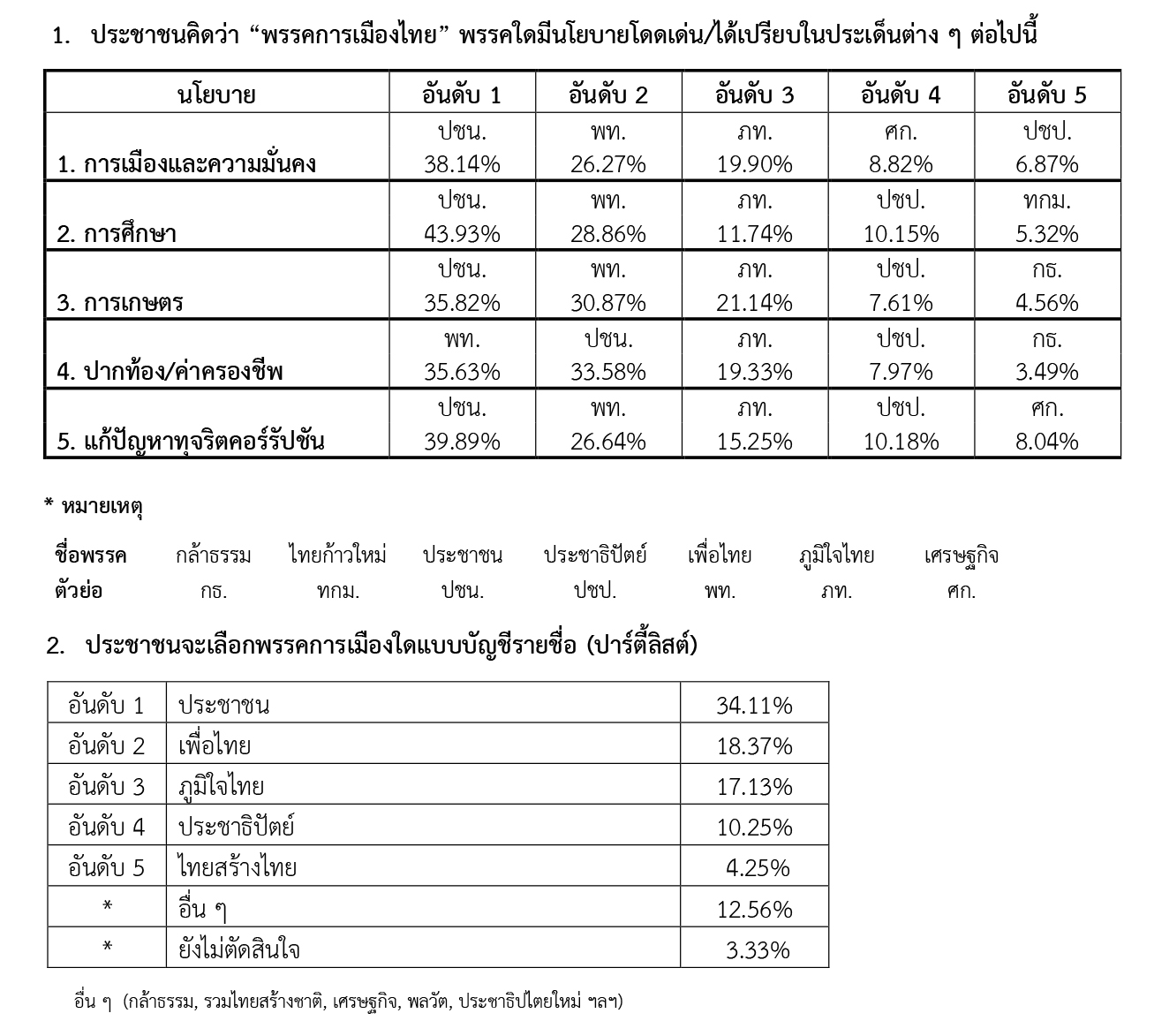 1. ประชาชนคิดว่า “พรรคการเมืองไทย” พรรคใดมีนโยบายโดดเด่น/ได้เปรียบในประเด็นต่าง ๆ ต่อไปนี้

| นโยบาย | อันดับ 1 | อันดับ 2 | อันดับ 3 | อันดับ 4 | อันดับ 5 |
|---|---|---|---|---|---|
| 1. การเมืองและความมั่นคง | ปชน. 38.14% | พท. 26.27% | ภท. 19.90% | ศก. 8.82% | ปชป. 6.87% |
| 2. การศึกษา | ปชน. 43.93% | พท. 28.86% | ภท. 11.74% | ปชป. 10.15% | ทกม. 5.32% |
| 3. การเกษตร | ปชน. 35.82% | พท. 30.87% | ภท. 21.14% | ปชป. 7.61% | กธ. 4.56% |
| 4. ปากท้อง/ค่าครองชีพ | พท. 35.63% | ปชน. 33.58% | ภท. 19.33% | ปชป. 7.97% | กธ. 3.49% |
| 5. แก้ปัญหาทุจริตคอร์รัปชัน | ปชน. 39.89% | พท. 26.64% | ภท. 15.25% | ปชป. 10.18% | ศก. 8.04% |

* หมายเหตุ

| ชื่อพรรค | กล้าธรรม | ไทยก้าวใหม่ | ประชาชน | ประชาธิปัตย์ | เพื่อไทย | ภูมิใจไทย | เศรษฐกิจ |
|---|---|---|---|---|---|---|---|
| ตัวย่อ | กธ. | ทกม. | ปชน. | ปชป. | พท. | ภท. | ศก. |

2. ประชาชนจะเลือกพรรคการเมืองใดแบบบัญชีรายชื่อ (ปาร์ตี้ลิสต์)

| อันดับ 1 | ประชาชน | 34.11% |
|---|---|---|
| อันดับ 2 | เพื่อไทย | 18.37% |
| อันดับ 3 | ภูมิใจไทย | 17.13% |
| อันดับ 4 | ประชาธิปัตย์ | 10.25% |
| อันดับ 5 | ไทยสร้างไทย | 4.25% |
| * | อื่น ๆ | 12.56% |
| * | ยังไม่ตัดสินใจ | 3.33% |

อื่น ๆ (กล้าธรรม, รวมไทยสร้างชาติ, เศรษฐกิจ, พลวัต, ประชาธิปไตยใหม่ ฯลฯ)